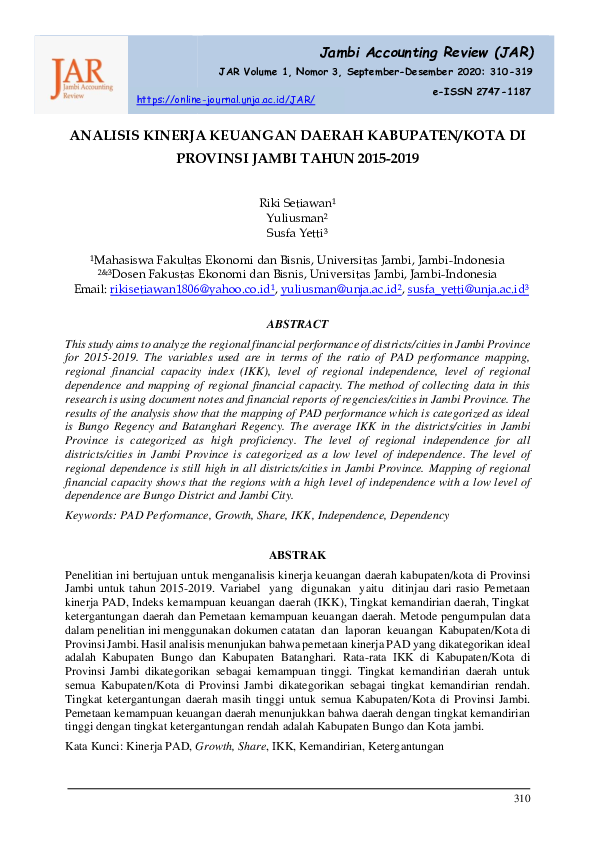 JAR
Jambi Accounting Review

Jambi Accounting Review (JAR)
JAR Volume 1, Nomor 3, September-Desember 2020: 310-319
e-ISSN 2747-1187
https://online-journal.unja.ac.id/JAR/

ANALISIS KINERJA KEUANGAN DAERAH KABUPATEN/KOTA DI PROVINSI JAMBI TAHUN 2015-2019

Riki Setiawan$^1$
Yuliusman$^2$
Susfa Yetti$^3$

$^1$Mahasiswa Fakultas Ekonomi dan Bisnis, Universitas Jambi, Jambi-Indonesia
$^{2\&3}$Dosen Fakustas Ekonomi dan Bisnis, Universitas Jambi, Jambi-Indonesia
Email: rikisetiawan1806@yahoo.co.id$^1$, yuliusman@unja.ac.id$^2$, susfa_yetti@unja.ac.id$^3$

ABSTRACT

This study aims to analyze the regional financial performance of districts/cities in Jambi Province for 2015-2019. The variables used are in terms of the ratio of PAD performance mapping, regional financial capacity index (IKK), level of regional independence, level of regional dependence and mapping of regional financial capacity. The method of collecting data in this research is using document notes and financial reports of regencies/cities in Jambi Province. The results of the analysis show that the mapping of PAD performance which is categorized as ideal is Bungo Regency and Batanghari Regency. The average IKK in the districts/cities in Jambi Province is categorized as high proficiency. The level of regional independence for all districts/cities in Jambi Province is categorized as a low level of independence. The level of regional dependence is still high in all districts/cities in Jambi Province. Mapping of regional financial capacity shows that the regions with a high level of independence with a low level of dependence are Bungo District and Jambi City.

Keywords: PAD Performance, Growth, Share, IKK, Independence, Dependency

ABSTRAK

Penelitian ini bertujuan untuk menganalisis kinerja keuangan daerah kabupaten/kota di Provinsi Jambi untuk tahun 2015-2019. Variabel yang digunakan yaitu ditinjau dari rasio Pemetaan kinerja PAD, Indeks kemampuan keuangan daerah (IKK), Tingkat kemandirian daerah, Tingkat ketergantungan daerah dan Pemetaan kemampuan keuangan daerah. Metode pengumpulan data dalam penelitian ini menggunakan dokumen catatan dan laporan keuangan Kabupaten/Kota di Provinsi Jambi. Hasil analisis menunjukan bahwa pemetaan kinerja PAD yang dikategorikan ideal adalah Kabupaten Bungo dan Kabupaten Batanghari. Rata-rata IKK di Kabupaten/Kota di Provinsi Jambi dikategorikan sebagai kemampuan tinggi. Tingkat kemandirian daerah untuk semua Kabupaten/Kota di Provinsi Jambi dikategorikan sebagai tingkat kemandirian rendah. Tingkat ketergantungan daerah masih tinggi untuk semua Kabupaten/Kota di Provinsi Jambi. Pemetaan kemampuan keuangan daerah menunjukkan bahwa daerah dengan tingkat kemandirian tinggi dengan tingkat ketergantungan rendah adalah Kabupaten Bungo dan Kota jambi.

Kata Kunci: Kinerja PAD, Growth, Share, IKK, Kemandirian, Ketergantungan

310